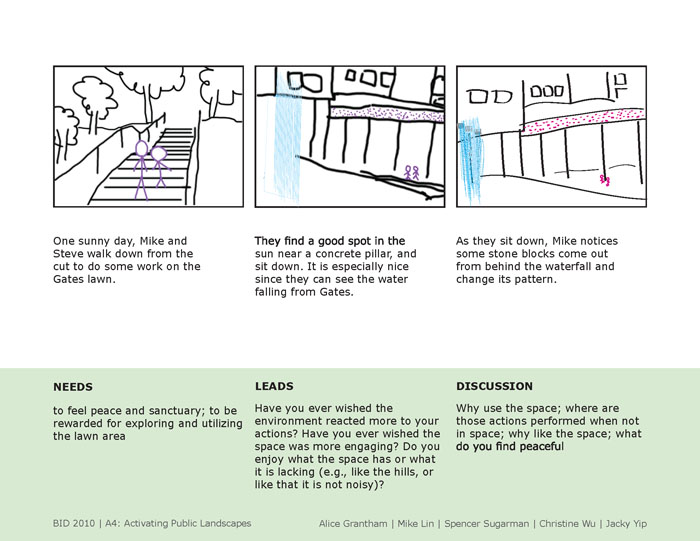 One sunny day, Mike and Steve walk down from the cut to do some work on the Gates lawn.

They find a good spot in the sun near a concrete pillar, and sit down. It is especially nice since they can see the water falling from Gates.

As they sit down, Mike notices some stone blocks come out from behind the waterfall and change its pattern.

NEEDS

to feel peace and sanctuary; to be rewarded for exploring and utilizing the lawn area

LEADS

Have you ever wished the environment reacted more to your actions? Have you ever wished the space was more engaging? Do you enjoy what the space has or what it is lacking (e.g., like the hills, or like that it is not noisy)?

DISCUSSION

Why use the space; where are those actions performed when not in space; why like the space; what do you find peaceful

BID 2010 | A4: Activating Public Landscapes

Alice Grantham | Mike Lin | Spencer Sugarman | Christine Wu | Jacky Yip